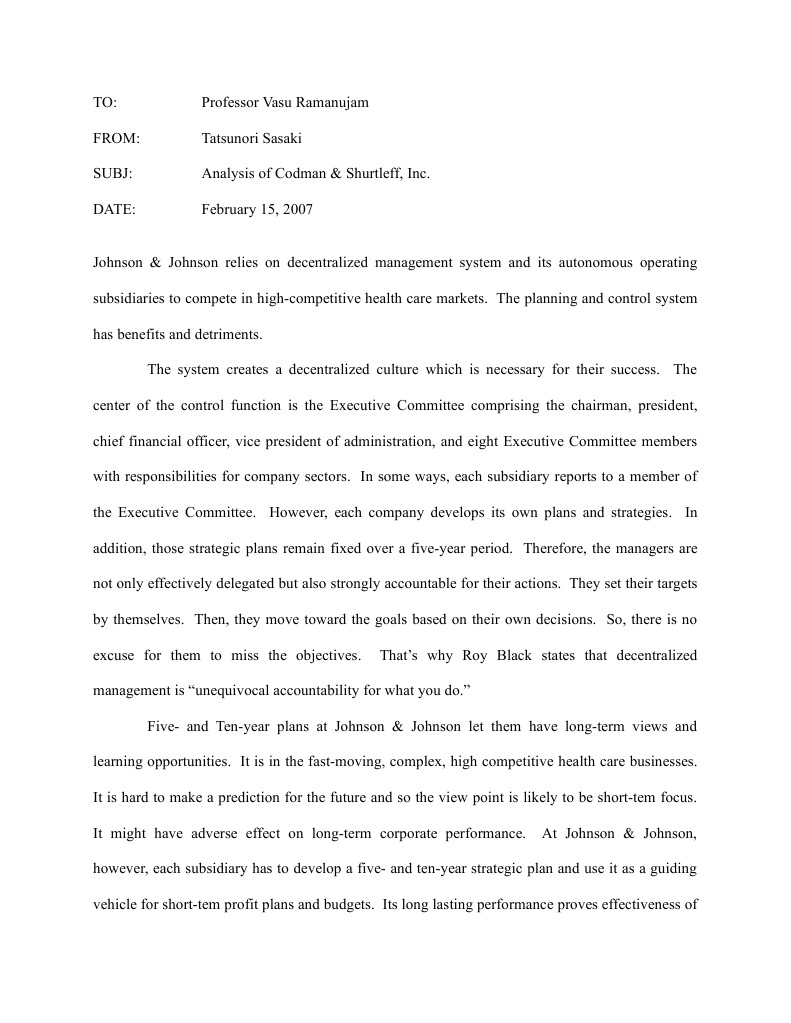 TO: Professor Vasu Ramanujam

FROM: Tatsunori Sasaki

SUBJ: Analysis of Codman & Shurtleff, Inc.

DATE: February 15, 2007

Johnson & Johnson relies on decentralized management system and its autonomous operating subsidiaries to compete in high-competitive health care markets. The planning and control system has benefits and detriments.

The system creates a decentralized culture which is necessary for their success. The center of the control function is the Executive Committee comprising the chairman, president, chief financial officer, vice president of administration, and eight Executive Committee members with responsibilities for company sectors. In some ways, each subsidiary reports to a member of the Executive Committee. However, each company develops its own plans and strategies. In addition, those strategic plans remain fixed over a five-year period. Therefore, the managers are not only effectively delegated but also strongly accountable for their actions. They set their targets by themselves. Then, they move toward the goals based on their own decisions. So, there is no excuse for them to miss the objectives. That's why Roy Black states that decentralized management is "unequivocal accountability for what you do."

Five- and Ten-year plans at Johnson & Johnson let them have long-term views and learning opportunities. It is in the fast-moving, complex, high competitive health care businesses. It is hard to make a prediction for the future and so the view point is likely to be short-tem focus. It might have adverse effect on long-term corporate performance. At Johnson & Johnson, however, each subsidiary has to develop a five- and ten-year strategic plan and use it as a guiding vehicle for short-tem profit plans and budgets. Its long lasting performance proves effectiveness of